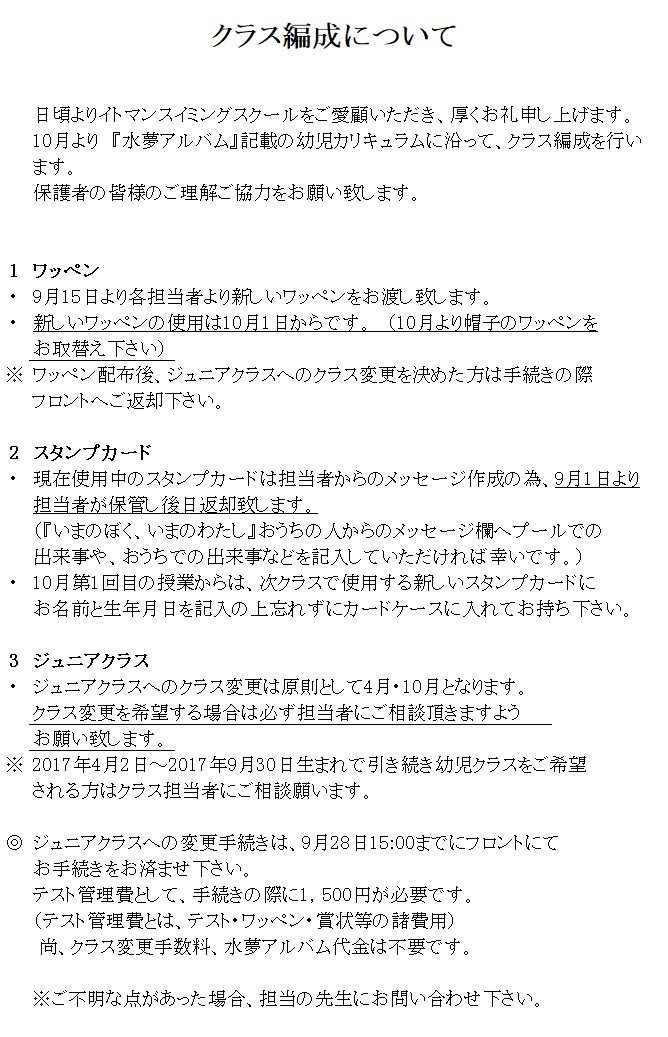 クラス編成について

日頃よりイトマンスイミングスクールをご愛顧いただき、厚くお礼申し上げます。
10月より『水夢アルバム』記載の幼児カリキュラムに沿って、クラス編成を行います。
保護者の皆様のご理解ご協力をお願い致します。

1　ワッペン
・　9月15日より各担当者より新しいワッペンをお渡し致します。
・　新しいワッペンの使用は10月1日からです。（10月より帽子のワッペンをお取替え下さい）
※　ワッペン配布後、ジュニアクラスへのクラス変更を決めた方は手続きの際フロントへご返却下さい。

2　スタンプカード
・　現在使用中のスタンプカードは担当者からのメッセージ作成の為、9月1日より担当者が保管し後日返却致します。
（『いまのぼく、いまのわたし』おうちの人からのメッセージ欄へプールでの出来事や、おうちでの出来事などを記入していただければ幸いです。）
・　10月第1回目の授業からは、次クラスで使用する新しいスタンプカードにお名前と生年月日を記入の上忘れずにカードケースに入れてお持ち下さい。

3　ジュニアクラス
・　ジュニアクラスへのクラス変更は原則として4月・10月となります。
クラス変更を希望する場合は必ず担当者にご相談頂きますようお願い致します。
※　2017年4月2日～2017年9月30日生まれで引き続き幼児クラスをご希望される方はクラス担当者にご相談願います。

◎　ジュニアクラスへの変更手続きは、9月28日15:00までにフロントにてお手続きをお済ませ下さい。
テスト管理費として、手続きの際に1，500円が必要です。
（テスト管理費とは、テスト・ワッペン・賞状等の諸費用）
尚、クラス変更手数料、水夢アルバム代金は不要です。

※ご不明な点があった場合、担当の先生にお問い合わせ下さい。